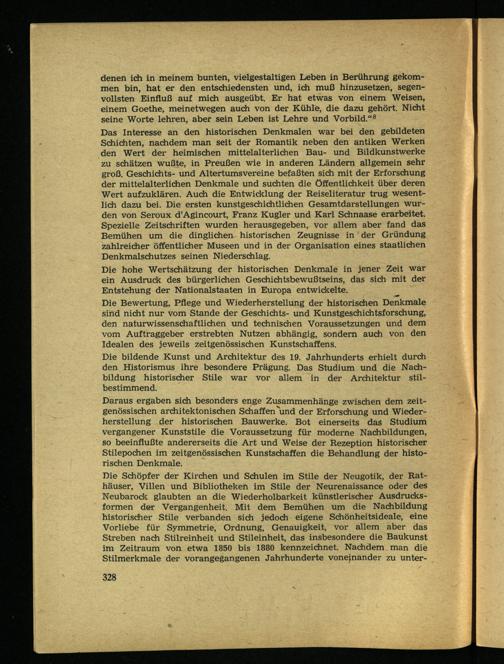 denen ich in meinem bunten, vielgestaltigen Leben in Berührung gekommen bin, hat er den entschiedensten und, ich muß hinzusetzen, segenvollsten Einfluß auf mich ausgeübt. Er hat etwas von einem Weisen, einem Goethe, meinetwegen auch von der Kühle, die dazu gehört. Nicht seine Worte lehren, aber sein Leben ist Lehre und Vorbild."$^{8}$

Das Interesse an den historischen Denkmalen war bei den gebildeten Schichten, nachdem man seit der Romantik neben den antiken Werken den Wert der heimischen mittelalterlichen Bau- und Bildkunstwerke zu schätzen wußte, in Preußen wie in anderen Ländern allgemein sehr groß. Geschichts- und Altertumsvereine befaßten sich mit der Erforschung der mittelalterlichen Denkmale und suchten die Öffentlichkeit über deren Wert aufzuklären. Auch die Entwicklung der Reiseliteratur trug wesentlich dazu bei. Die ersten kunstgeschichtlichen Gesamtdarstellungen wurden von Seroux d'Agincourt, Franz Kugler und Karl Schnaase erarbeitet. Spezielle Zeitschriften wurden herausgegeben, vor allem aber fand das Bemühen um die dinglichen historischen Zeugnisse in der Gründung zahlreicher öffentlicher Museen und in der Organisation eines staatlichen Denkmalschutzes seinen Niederschlag.

Die hohe Wertschätzung der historischen Denkmale in jener Zeit war ein Ausdruck des bürgerlichen Geschichtsbewußtseins, das sich mit der Entstehung der Nationalstaaten in Europa entwickelte.

Die Bewertung, Pflege und Wiederherstellung der historischen Denkmale sind nicht nur vom Stande der Geschichts- und Kunstgeschichtsforschung, den naturwissenschaftlichen und technischen Voraussetzungen und dem vom Auftraggeber erstrebten Nutzen abhängig, sondern auch von den Idealen des jeweils zeitgenössischen Kunstschaffens.

Die bildende Kunst und Architektur des 19. Jahrhunderts erhielt durch den Historismus ihre besondere Prägung. Das Studium und die Nachbildung historischer Stile war vor allem in der Architektur stilbestimmend.

Daraus ergaben sich besonders enge Zusammenhänge zwischen dem zeitgenössischen architektonischen Schaffen und der Erforschung und Wiederherstellung der historischen Bauwerke. Bot einerseits das Studium vergangener Kunststile die Voraussetzung für moderne Nachbildungen, so beeinflußte andererseits die Art und Weise der Rezeption historischer Stilepochen im zeitgenössischen Kunstschaffen die Behandlung der historischen Denkmale.

Die Schöpfer der Kirchen und Schulen im Stile der Neugotik, der Rathäuser, Villen und Bibliotheken im Stile der Neurenaissance oder des Neubarock glaubten an die Wiederholbarkeit künstlerischer Ausdrucksformen der Vergangenheit. Mit dem Bemühen um die Nachbildung historischer Stile verbanden sich jedoch eigene Schönheitsideale, eine Vorliebe für Symmetrie, Ordnung, Genauigkeit, vor allem aber das Streben nach Stilreinheit und Stileinheit, das insbesondere die Baukunst im Zeitraum von etwa 1850 bis 1880 kennzeichnet. Nachdem man die Stilmerkmale der vorangegangenen Jahrhunderte voneinander zu unter-

328